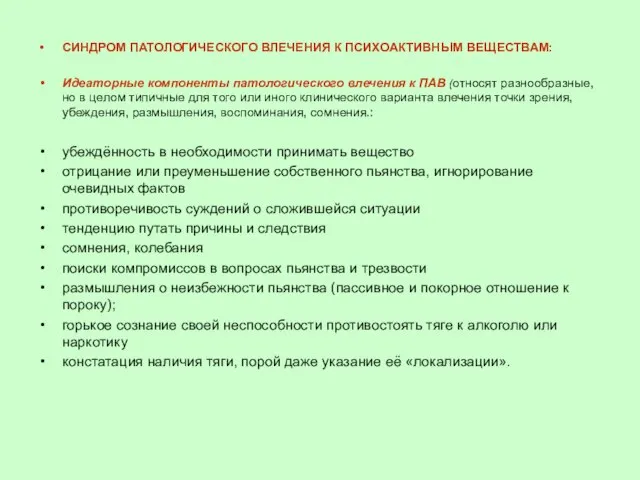 • СИНДРОМ ПАТОЛОГИЧЕСКОГО ВЛЕЧЕНИЯ К ПСИХОАКТИВНЫМ ВЕЩЕСТВАМ:

• Идеаторные компоненты патологического влечения к ПАВ (относят разнообразные, но в целом типичные для того или иного клинического варианта влечения точки зрения, убеждения, размышления, воспоминания, сомнения.:

• убеждённость в необходимости принимать вещество
• отрицание или преуменьшение собственного пьянства, игнорирование очевидных фактов
• противоречивость суждений о сложившейся ситуации
• тенденцию путать причины и следствия
• сомнения, колебания
• поиски компромиссов в вопросах пьянства и трезвости
• размышления о неизбежности пьянства (пассивное и покорное отношение к пороку);
• горькое сознание своей неспособности противостоять тяге к алкоголю или наркотику
• констатация наличия тяги, порой даже указание её «локализации».